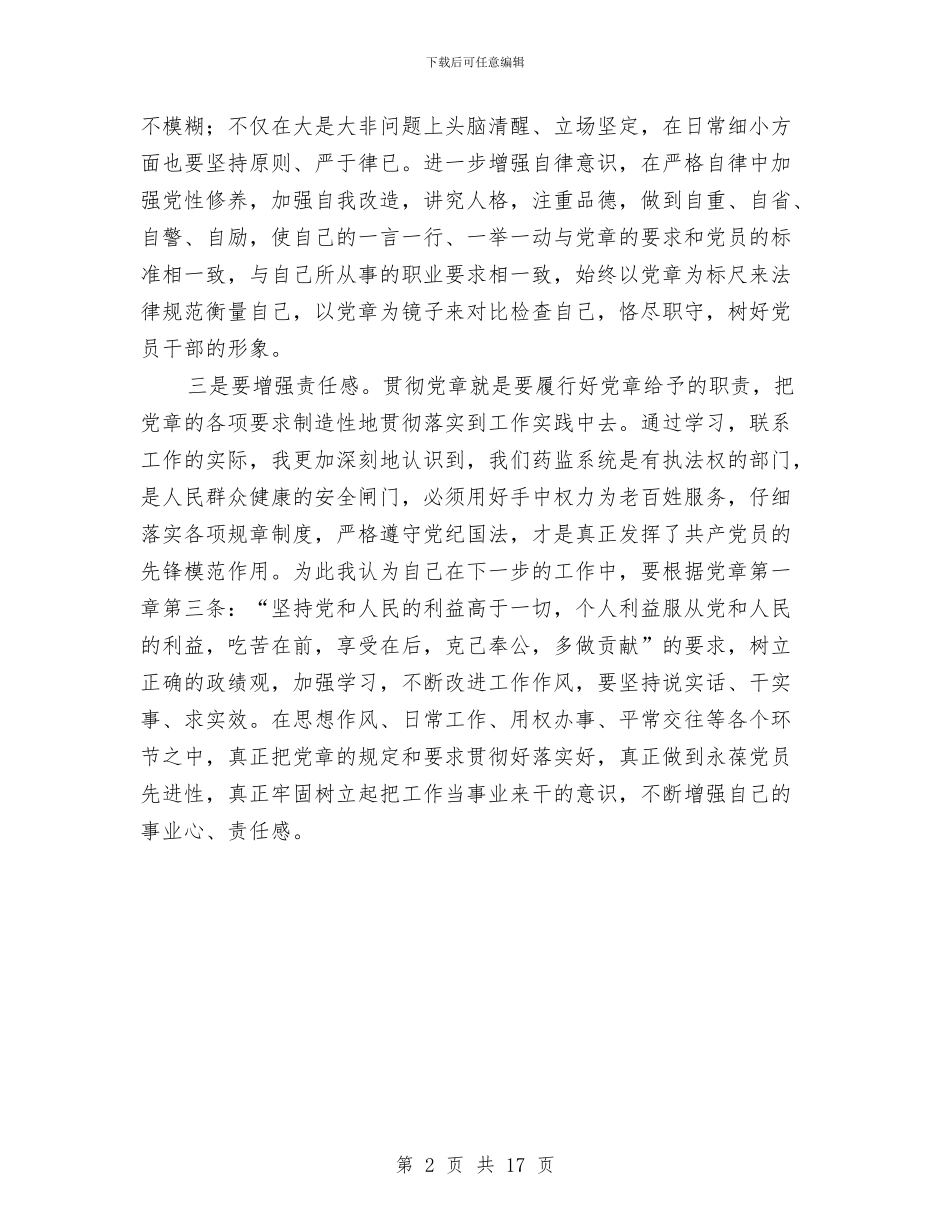 下载后可任意编辑

不模糊；不仅在大是大非问题上头脑清醒、立场坚定，在日常细小方面也要坚持原则、严于律已。进一步增强自律意识，在严格自律中加强党性修养，加强自我改造，讲究人格，注重品德，做到自重、自省、自警、自励，使自己的一言一行、一举一动与党章的要求和党员的标准相一致，与自己所从事的职业要求相一致，始终以党章为标尺来法律规范衡量自己，以党章为镜子来对比检查自己，恪尽职守，树好党员干部的形象。

三是要增强责任感。贯彻党章就是要履行好党章给予的职责，把党章的各项要求制造性地贯彻落实到工作实践中去。通过学习，联系工作的实际，我更加深刻地认识到，我们药监系统是有执法权的部门，是人民群众健康的安全闸门，必须用好手中权力为老百姓服务，仔细落实各项规章制度，严格遵守党纪国法，才是真正发挥了共产党员的先锋模范作用。为此我认为自己在下一步的工作中，要根据党章第一章第三条：“坚持党和人民的利益高于一切，个人利益服从党和人民的利益，吃苦在前，享受在后，克己奉公，多做贡献”的要求，树立正确的政绩观，加强学习，不断改进工作作风，要坚持说实话、干实事、求实效。在思想作风、日常工作、用权办事、平常交往等各个环节之中，真正把党章的规定和要求贯彻好落实好，真正做到永葆党员先进性，真正牢固树立起把工作当事业来干的意识，不断增强自己的事业心、责任感。

第 2 页 共 17 页